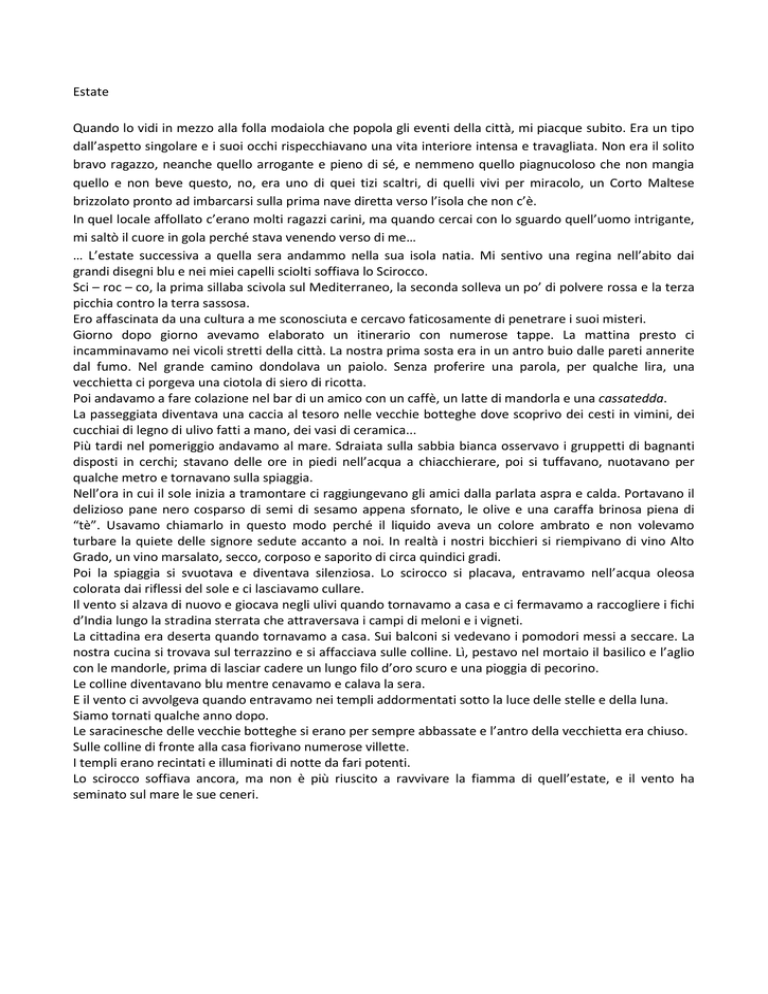 Estate

Quando lo vidi in mezzo alla folla modaiola che popola gli eventi della città, mi piacque subito. Era un tipo dall'aspetto singolare e i suoi occhi rispecchiavano una vita interiore intensa e travagliata. Non era il solito bravo ragazzo, neanche quello arrogante e pieno di sé, e nemmeno quello piagnucoloso che non mangia quello e non beve questo, no, era uno di quei tizi scaltri, di quelli vivi per miracolo, un Corto Maltese brizzolato pronto ad imbarcarsi sulla prima nave diretta verso l'isola che non c'è.
In quel locale affollato c'erano molti ragazzi carini, ma quando cercai con lo sguardo quell'uomo intrigante, mi saltò il cuore in gola perché stava venendo verso di me…
… L'estate successiva a quella sera andammo nella sua isola natia. Mi sentivo una regina nell'abito dai grandi disegni blu e nei miei capelli sciolti soffiava lo Scirocco.
Sci – roc – co, la prima sillaba scivola sul Mediterraneo, la seconda solleva un po' di polvere rossa e la terza picchia contro la terra sassosa.
Ero affascinata da una cultura a me sconosciuta e cercavo faticosamente di penetrare i suoi misteri.
Giorno dopo giorno avevamo elaborato un itinerario con numerose tappe. La mattina presto ci incamminavamo nei vicoli stretti della città. La nostra prima sosta era in un antro buio dalle pareti annerite dal fumo. Nel grande camino dondolava un paiolo. Senza proferire una parola, per qualche lira, una vecchietta ci porgeva una ciotola di siero di ricotta.
Poi andavamo a fare colazione nel bar di un amico con un caffè, un latte di mandorla e una cassatedda.
La passeggiata diventava una caccia al tesoro nelle vecchie botteghe dove scoprivo dei cesti in vimini, dei cucchiai di legno di ulivo fatti a mano, dei vasi di ceramica...
Più tardi nel pomeriggio andavamo al mare. Sdraiata sulla sabbia bianca osservavo i gruppetti di bagnanti disposti in cerchi; stavano delle ore in piedi nell'acqua a chiacchierare, poi si tuffavano, nuotavano per qualche metro e tornavano sulla spiaggia.
Nell'ora in cui il sole inizia a tramontare ci raggiungevano gli amici dalla parlata aspra e calda. Portavano il delizioso pane nero cosparso di semi di sesamo appena sfornato, le olive e una caraffa brinosa piena di "tè". Usavamo chiamarlo in questo modo perché il liquido aveva un colore ambrato e non volevamo turbare la quiete delle signore sedute accanto a noi. In realtà i nostri bicchieri si riempivano di vino Alto Grado, un vino marsalato, secco, corposo e saporito di circa quindici gradi.
Poi la spiaggia si svuotava e diventava silenziosa. Lo scirocco si placava, entravamo nell'acqua oleosa colorata dai riflessi del sole e ci lasciavamo cullare.
Il vento si alzava di nuovo e giocava negli ulivi quando tornavamo a casa e ci fermavamo a raccogliere i fichi d'India lungo la stradina sterrata che attraversava i campi di meloni e i vigneti.
La cittadina era deserta quando tornavamo a casa. Sui balconi si vedevano i pomodori messi a seccare. La nostra cucina si trovava sul terrazzino e si affacciava sulle colline. Lì, pestavo nel mortaio il basilico e l'aglio con le mandorle, prima di lasciar cadere un lungo filo d'oro scuro e una pioggia di pecorino.
Le colline diventavano blu mentre cenavamo e calava la sera.
E il vento ci avvolgeva quando entravamo nei templi addormentati sotto la luce delle stelle e della luna.
Siamo tornati qualche anno dopo.
Le saracinesche delle vecchie botteghe si erano per sempre abbassate e l'antro della vecchietta era chiuso.
Sulle colline di fronte alla casa fiorivano numerose villette.
I templi erano recintati e illuminati di notte da fari potenti.
Lo scirocco soffiava ancora, ma non è più riuscito a ravvivare la fiamma di quell'estate, e il vento ha seminato sul mare le sue ceneri.